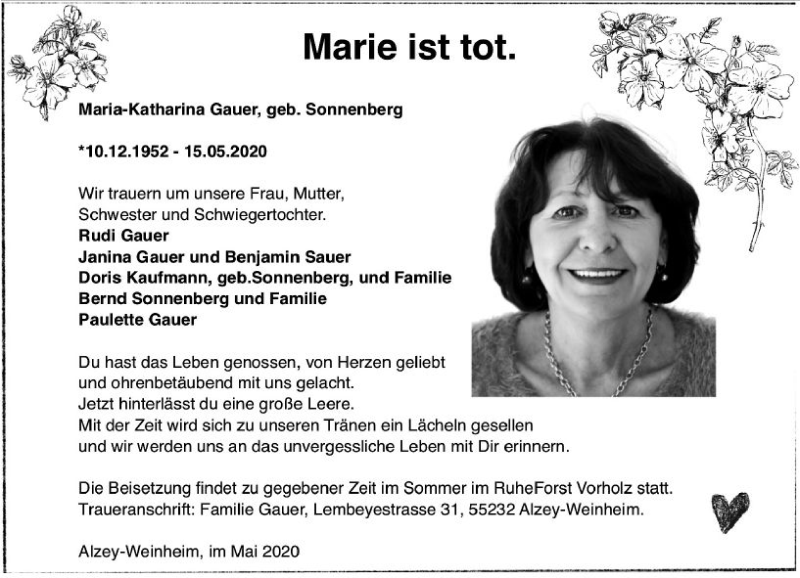 Marie ist tot.

Maria-Katharina Gauer, geb. Sonnenberg

*10.12.1952 - 15.05.2020

Wir trauern um unsere Frau, Mutter, Schwester und Schwiegertochter.
Rudi Gauer
Janina Gauer und Benjamin Sauer
Doris Kaufmann, geb.Sonnenberg, und Familie
Bernd Sonnenberg und Familie
Paulette Gauer

Du hast das Leben genossen, von Herzen geliebt
und ohrenbetäubend mit uns gelacht.
Jetzt hinterlässt du eine große Leere.
Mit der Zeit wird sich zu unseren Tränen ein Lächeln gesellen
und wir werden uns an das unvergessliche Leben mit Dir erinnern.

Die Beisetzung findet zu gegebener Zeit im Sommer im RuheForst Vorholz statt.
Traueranschrift: Familie Gauer, Lembeyestrasse 31, 55232 Alzey-Weinheim.

Alzey-Weinheim, im Mai 2020